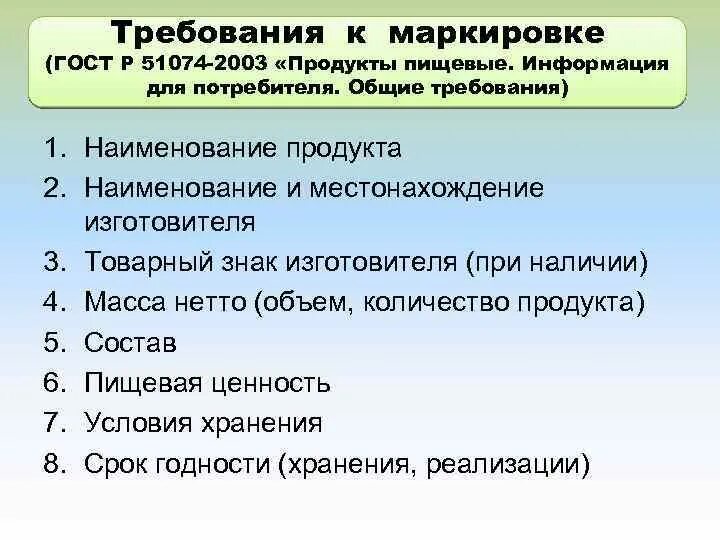 Требования к маркировке
(ГОСТ Р 51074-2003 «Продукты пищевые. Информация для потребителя. Общие требования)

1. Наименование продукта
2. Наименование и местонахождение изготовителя
3. Товарный знак изготовителя (при наличии)
4. Масса нетто (объем, количество продукта)
5. Состав
6. Пищевая ценность
7. Условия хранения
8. Срок годности (хранения, реализации)